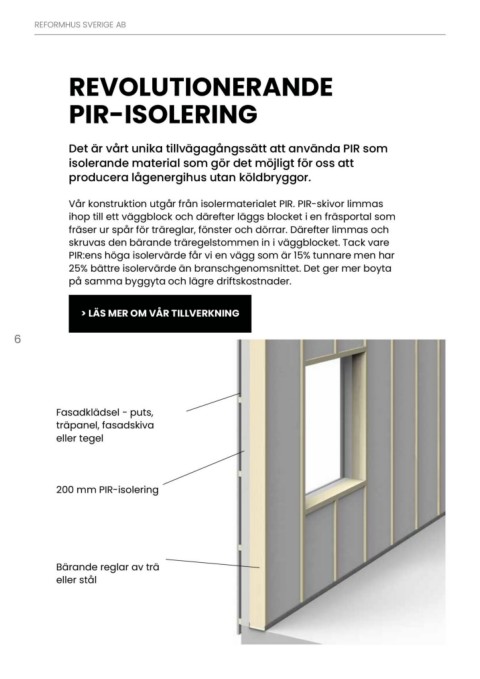 REFORMHUS SVERIGE AB

REVOLUTIONERANDE PIR-ISOLERING

Det är vårt unika tillvägagångssätt att använda PIR som isolerande material som gör det möjligt för oss att producera lågenergihus utan köldbryggor.

Vår konstruktion utgår från isolermaterialet PIR. PIR-skivor limmas ihop till ett väggblock och därefter läggs blocket i en fräsportal som fräser ur spår för träreglar, fönster och dörrar. Därefter limmas och skruvas den bärande träregelstommen in i väggblocket. Tack vare PIR:ens höga isolervärde får vi en vägg som är 15% tunnare men har 25% bättre isolervärde än branschgenomsnittet. Det ger mer boyta på samma byggyta och lägre driftskostnader.

> LÄS MER OM VÅR TILLVERKNING

6

Fasadklädsel - puts, träpanel, fasadskiva eller tegel

200 mm PIR-isolering

Bärande reglar av trä eller stål